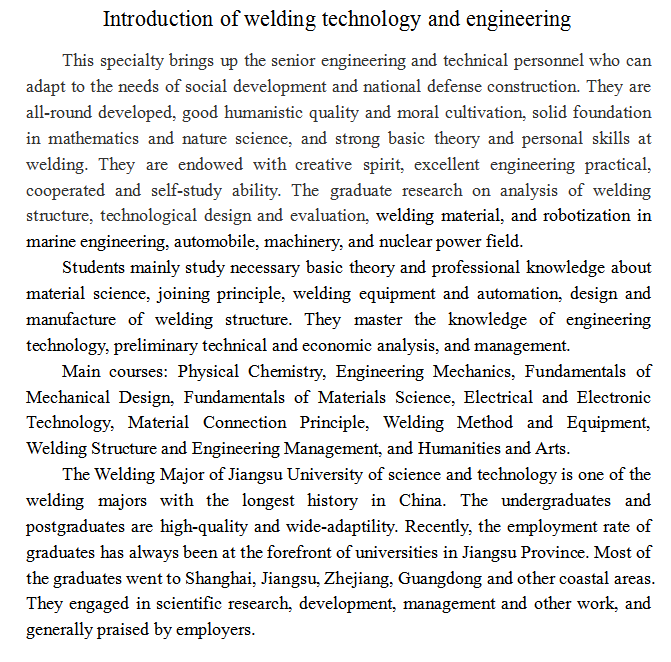 Introduction of welding technology and engineering

This specialty brings up the senior engineering and technical personnel who can adapt to the needs of social development and national defense construction. They are all-round developed, good humanistic quality and moral cultivation, solid foundation in mathematics and nature science, and strong basic theory and personal skills at welding. They are endowed with creative spirit, excellent engineering practical, cooperated and self-study ability. The graduate research on analysis of welding structure, technological design and evaluation, welding material, and robotization in marine engineering, automobile, machinery, and nuclear power field.

Students mainly study necessary basic theory and professional knowledge about material science, joining principle, welding equipment and automation, design and manufacture of welding structure. They master the knowledge of engineering technology, preliminary technical and economic analysis, and management.

Main courses: Physical Chemistry, Engineering Mechanics, Fundamentals of Mechanical Design, Fundamentals of Materials Science, Electrical and Electronic Technology, Material Connection Principle, Welding Method and Equipment, Welding Structure and Engineering Management, and Humanities and Arts.

The Welding Major of Jiangsu University of science and technology is one of the welding majors with the longest history in China. The undergraduates and postgraduates are high-quality and wide-adaptility. Recently, the employment rate of graduates has always been at the forefront of universities in Jiangsu Province. Most of the graduates went to Shanghai, Jiangsu, Zhejiang, Guangdong and other coastal areas. They engaged in scientific research, development, management and other work, and generally praised by employers.